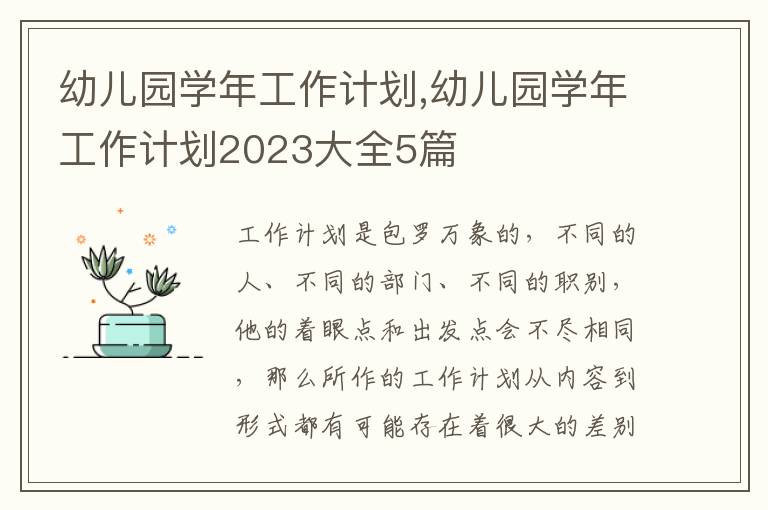 幼儿园学年工作计划,幼儿园学年工作计划2023大全5篇

工作计划是包罗万象的，不同的人、不同的部门、不同的职别，他的着眼点和出发点会不尽相同，那么所作的工作计划从内容到形式都有可能存在着很大的差别